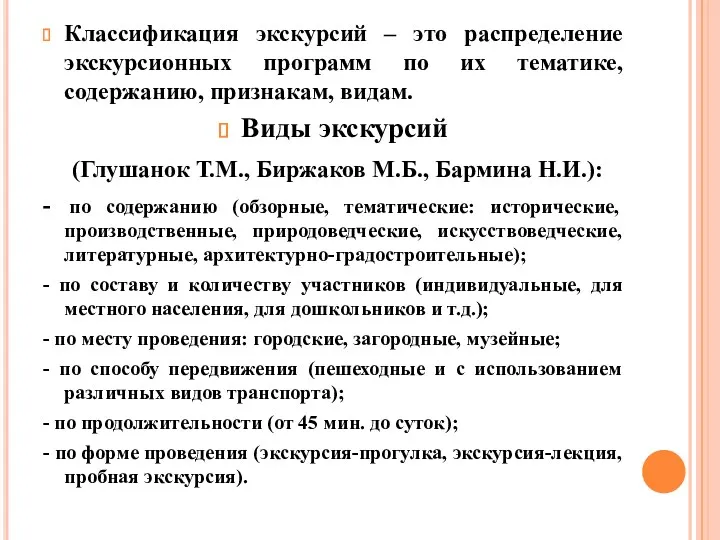 Классификация экскурсий – это распределение экскурсионных программ по их тематике, содержанию, признакам, видам.

Виды экскурсий

(Глушанок Т.М., Биржаков М.Б., Бармина Н.И.):

- по содержанию (обзорные, тематические: исторические, производственные, природоведческие, искусствоведческие, литературные, архитектурно-градостроительные);

- по составу и количеству участников (индивидуальные, для местного населения, для дошкольников и т.д.);

- по месту проведения: городские, загородные, музейные;

- по способу передвижения (пешеходные и с использованием различных видов транспорта);

- по продолжительности (от 45 мин. до суток);

- по форме проведения (экскурсия-прогулка, экскурсия-лекция, пробная экскурсия).